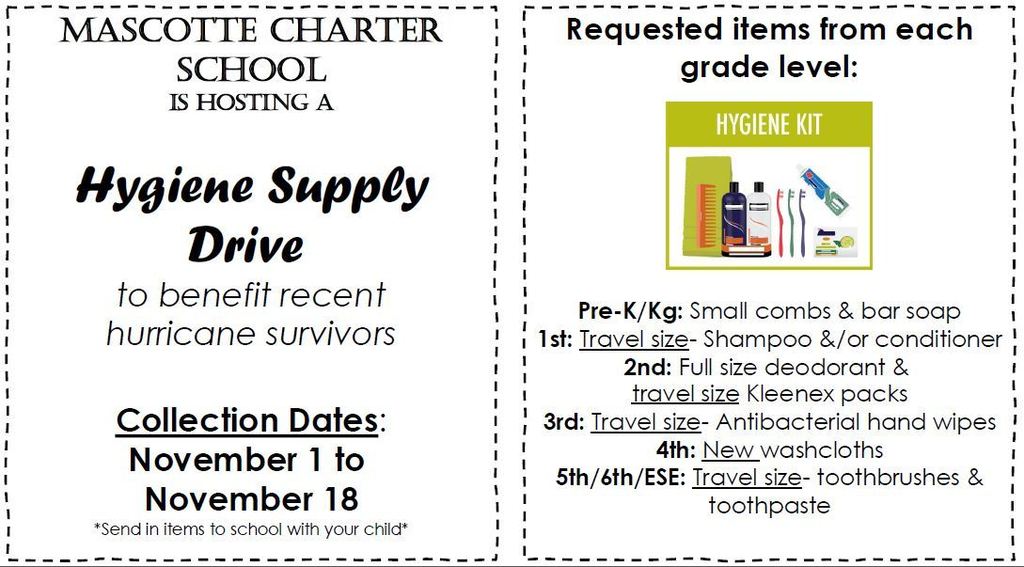 MASCOTTE CHARTER SCHOOL
IS HOSTING A

Hygiene Supply Drive

to benefit recent hurricane survivors

Collection Dates:
November 1 to November 18

*Send in items to school with your child*

Requested items from each grade level:

HYGIENE KIT

Pre-K/Kg: Small combs & bar soap
1st: Travel size- Shampoo &/or conditioner
2nd: Full size deodorant & travel size Kleenex packs
3rd: Travel size- Antibacterial hand wipes
4th: New washcloths
5th/6th/ESE: Travel size- toothbrushes & toothpaste